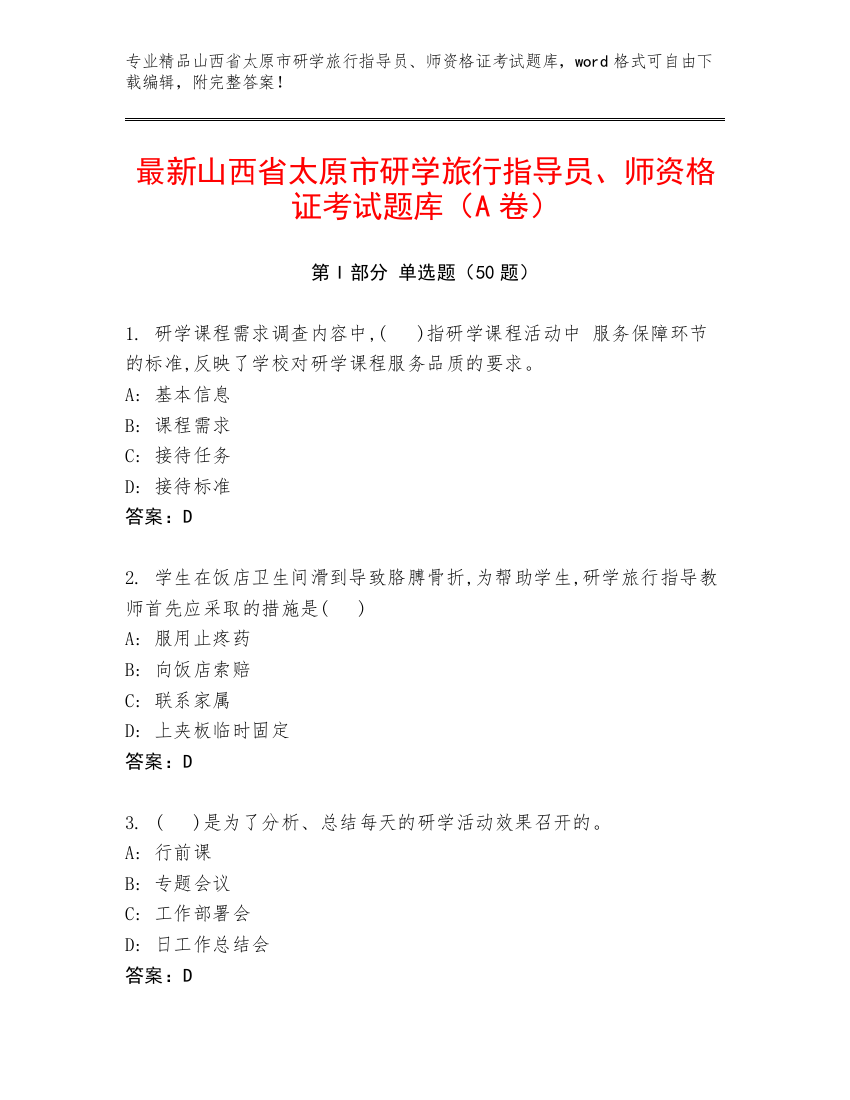 专业精品山西省太原市研学旅行指导员、师资格证考试题库，word 格式可自由下载编辑，附完整答案！

最新山西省太原市研学旅行指导员、师资格证考试题库（A 卷）

第 I 部分 单选题（50 题）

1. 研学课程需求调查内容中,(    )指研学课程活动中 服务保障环节的标准,反映了学校对研学课程服务品质的要求。
A: 基本信息
B: 课程需求
C: 接待任务
D: 接待标准
答案：D

2. 学生在饭店卫生间滑到导致胳膊骨折,为帮助学生,研学旅行指导教师首先应采取的措施是(    )
A: 服用止疼药
B: 向饭店索赔
C: 联系家属
D: 上夹板临时固定
答案：D

3. (    )是为了分析、总结每天的研学活动效果召开的。
A: 行前课
B: 专题会议
C: 工作部署会
D: 日工作总结会
答案：D